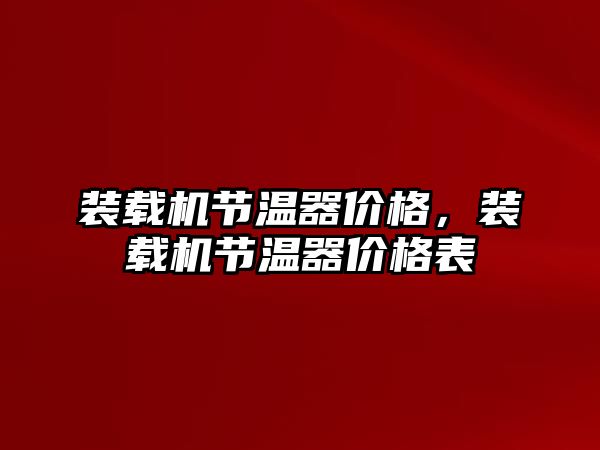 装载机节温器价格，装载机节温器价格表